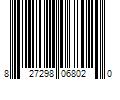 8 27298 06802 0